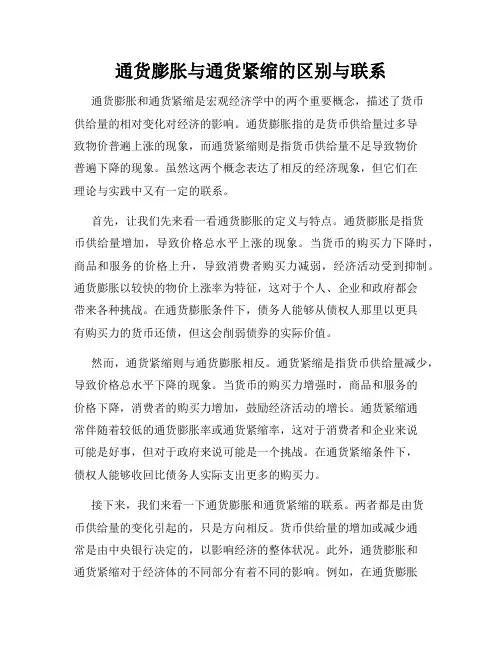 通货膨胀与通货紧缩的区别与联系

通货膨胀和通货紧缩是宏观经济学中的两个重要概念，描述了货币供给量的相对变化对经济的影响。通货膨胀指的是货币供给量过多导致物价普遍上涨的现象，而通货紧缩则是指货币供给量不足导致物价普遍下降的现象。虽然这两个概念表达了相反的经济现象，但它们在理论与实践中又有一定的联系。

首先，让我们先来看一看通货膨胀的定义与特点。通货膨胀是指货币供给量增加，导致价格总水平上涨的现象。当货币的购买力下降时，商品和服务的价格上升，导致消费者购买力减弱，经济活动受到抑制。通货膨胀以较快的物价上涨率为特征，这对于个人、企业和政府都会带来各种挑战。在通货膨胀条件下，债务人能够从债权人那里以更具有购买力的货币还债，但这会削弱债券的实际价值。

然而，通货紧缩则与通货膨胀相反。通货紧缩是指货币供给量减少，导致价格总水平下降的现象。当货币的购买力增强时，商品和服务的价格下降，消费者的购买力增加，鼓励经济活动的增长。通货紧缩通常伴随着较低的通货膨胀率或通货紧缩率，这对于消费者和企业来说可能是好事，但对于政府来说可能是一个挑战。在通货紧缩条件下，债权人能够收回比债务人实际支出更多的购买力。

接下来，我们来看一下通货膨胀和通货紧缩的联系。两者都是由货币供给量的变化引起的，只是方向相反。货币供给量的增加或减少通常是由中央银行决定的，以影响经济的整体状况。此外，通货膨胀和通货紧缩对于经济体的不同部分有着不同的影响。例如，在通货膨胀